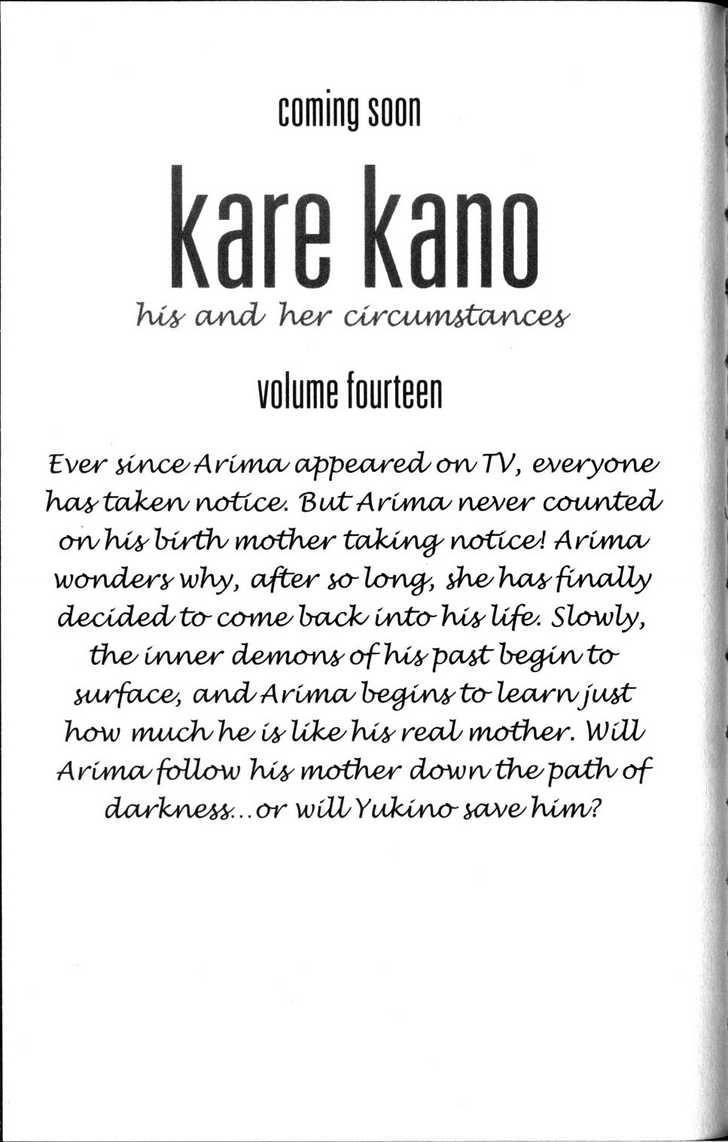 coming soon

kare kano

his and her circumstances

volume fourteen

Ever since Arima appeared on TV, everyone has taken notice. But Arima never counted on his birth mother taking notice! Arima wonders why, after so long, she has finally decided to come back into his life. Slowly, the inner demons of his past begin to surface, and Arima begins to learn just how much he is like his real mother. Will Arima follow his mother down the path of darkness...or will Yukino save him?